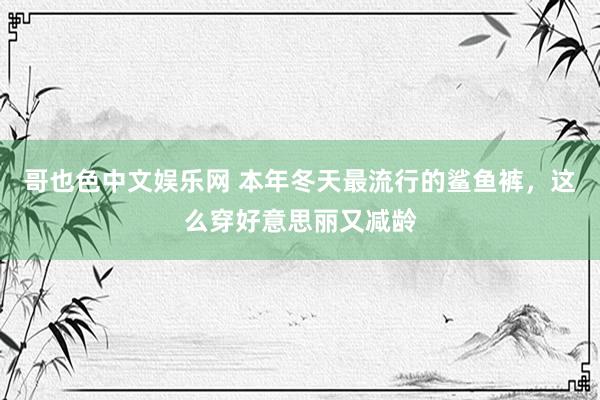 哥也色中文娱乐网 本年冬天最流行的鲨鱼裤，这么穿好意思丽又减龄